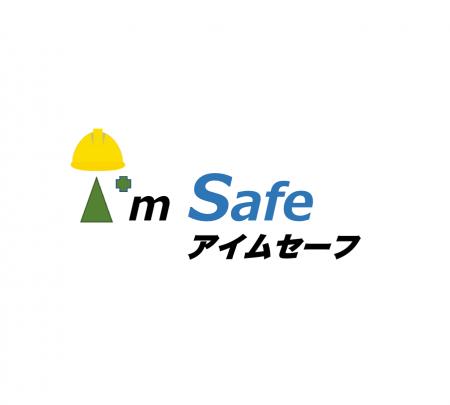 I'm Safe
アイムセーフ